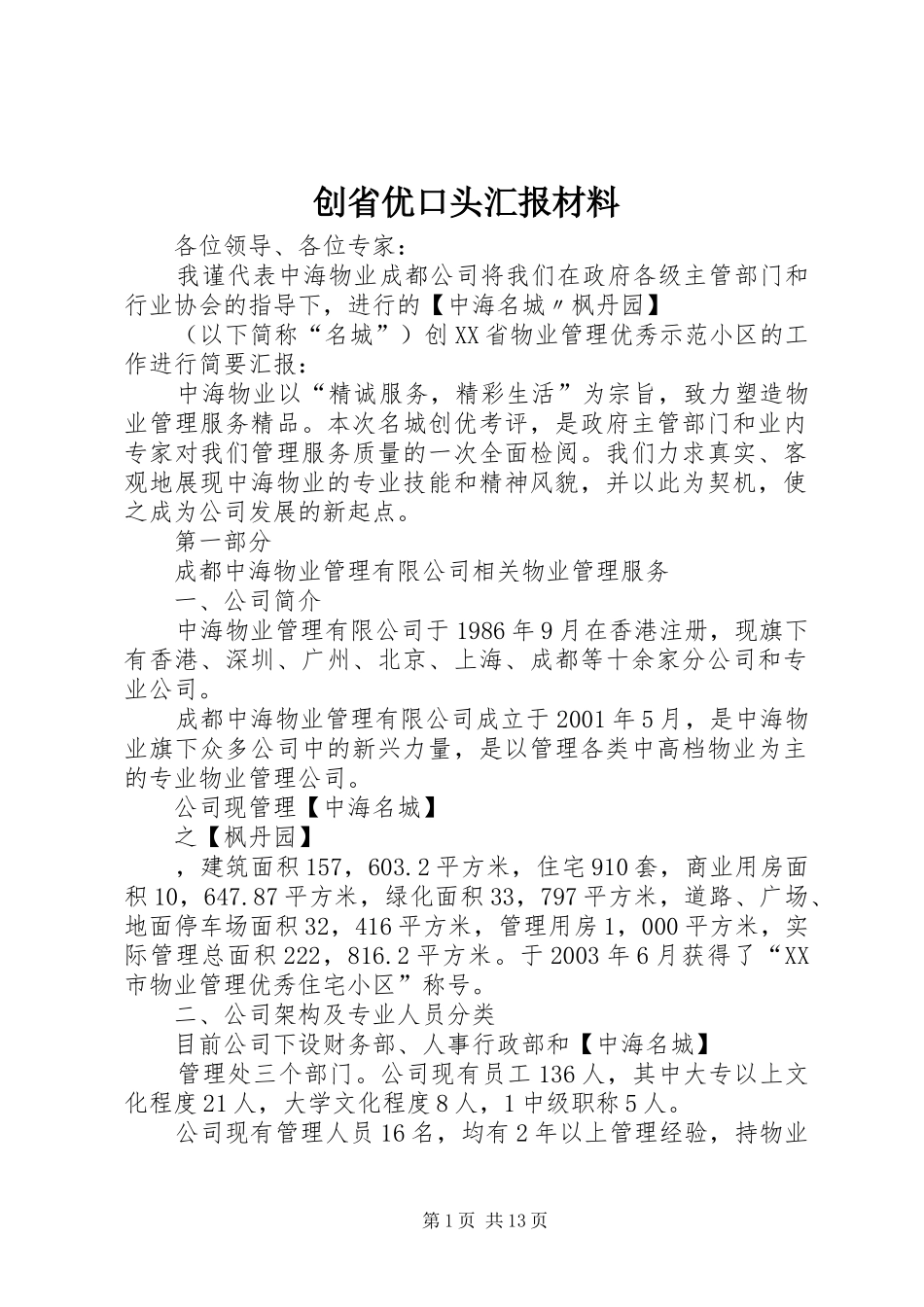 创省优口头汇报材料

各位领导、各位专家：

我谨代表中海物业成都公司将我们在政府各级主管部门和行业协会的指导下，进行的【中海名城〃枫丹园】

（以下简称“名城”）创XX省物业管理优秀示范小区的工作进行简要汇报：

中海物业以“精诚服务，精彩生活”为宗旨，致力塑造物业管理服务精品。本次名城创优考评，是政府主管部门和业内专家对我们管理服务质量的一次全面检阅。我们力求真实、客观地展现中海物业的专业技能和精神风貌，并以此为契机，使之成为公司发展的新起点。

第一部分

成都中海物业管理有限公司相关物业管理服务

一、公司简介

中海物业管理有限公司于1986年9月在香港注册，现旗下有香港、深圳、广州、北京、上海、成都等十余家分公司和专业公司。

成都中海物业管理有限公司成立于2001年5月，是中海物业旗下众多公司中的新兴力量，是以管理各类中高档物业为主的专业物业管理公司。

公司现管理【中海名城】

之【枫丹园】

，建筑面积157，603.2平方米，住宅910套，商业用房面积10，647.87平方米，绿化面积33，797平方米，道路、广场、地面停车场面积32，416平方米，管理用房1，000平方米，实际管理总面积222，816.2平方米。于2003年6月获得了“XX市物业管理优秀住宅小区”称号。

二、公司架构及专业人员分类

目前公司下设财务部、人事行政部和【中海名城】

管理处三个部门。公司现有员工136人，其中大专以上文化程度21人，大学文化程度8人，1中级职称5人。

公司现有管理人员16名，均有2年以上管理经验，持物业

第1页 共13页